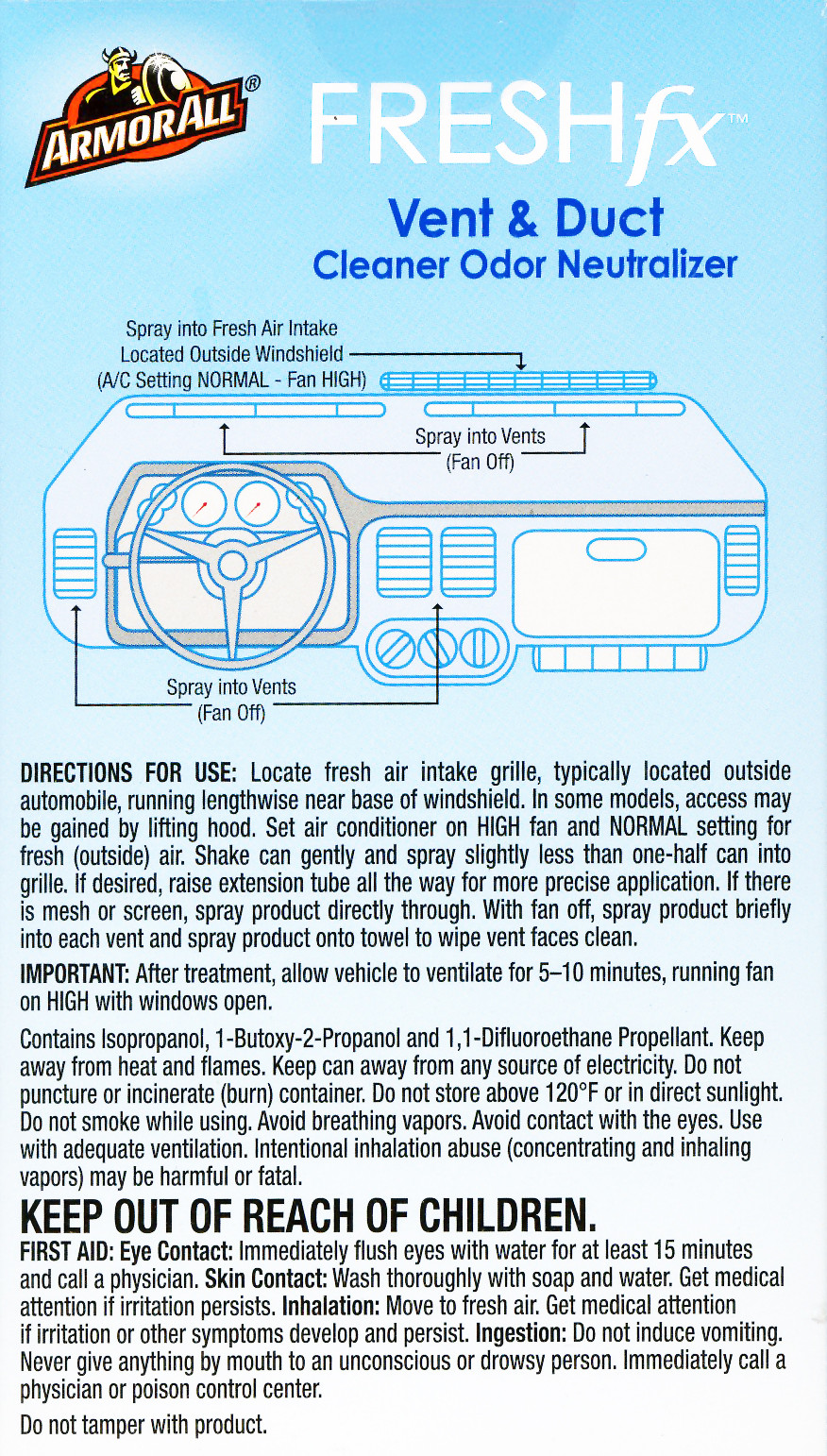 ARMORALL®

FRESHfx™

Vent & Duct
Cleaner Odor Neutralizer

Spray into Fresh Air Intake
Located Outside Windshield
(A/C Setting NORMAL - Fan HIGH)

Spray into Vents
(Fan Off)

Spray into Vents
(Fan Off)

DIRECTIONS FOR USE: Locate fresh air intake grille, typically located outside automobile, running lengthwise near base of windshield. In some models, access may be gained by lifting hood. Set air conditioner on HIGH fan and NORMAL setting for fresh (outside) air. Shake can gently and spray slightly less than one-half can into grille. If desired, raise extension tube all the way for more precise application. If there is mesh or screen, spray product directly through. With fan off, spray product briefly into each vent and spray product onto towel to wipe vent faces clean.

IMPORTANT: After treatment, allow vehicle to ventilate for 5–10 minutes, running fan on HIGH with windows open.

Contains Isopropanol, 1-Butoxy-2-Propanol and 1,1-Difluoroethane Propellant. Keep away from heat and flames. Keep can away from any source of electricity. Do not puncture or incinerate (burn) container. Do not store above 120°F or in direct sunlight. Do not smoke while using. Avoid breathing vapors. Avoid contact with the eyes. Use with adequate ventilation. Intentional inhalation abuse (concentrating and inhaling vapors) may be harmful or fatal.

KEEP OUT OF REACH OF CHILDREN.

FIRST AID: Eye Contact: Immediately flush eyes with water for at least 15 minutes and call a physician. Skin Contact: Wash thoroughly with soap and water. Get medical attention if irritation persists. Inhalation: Move to fresh air. Get medical attention if irritation or other symptoms develop and persist. Ingestion: Do not induce vomiting. Never give anything by mouth to an unconscious or drowsy person. Immediately call a physician or poison control center.

Do not tamper with product.